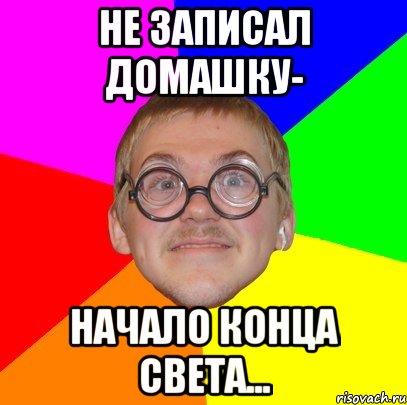 НЕ ЗАПИСАЛ ДОМАШКУ-

НАЧАЛО КОНЦА СВЕТА...

risovach.ru